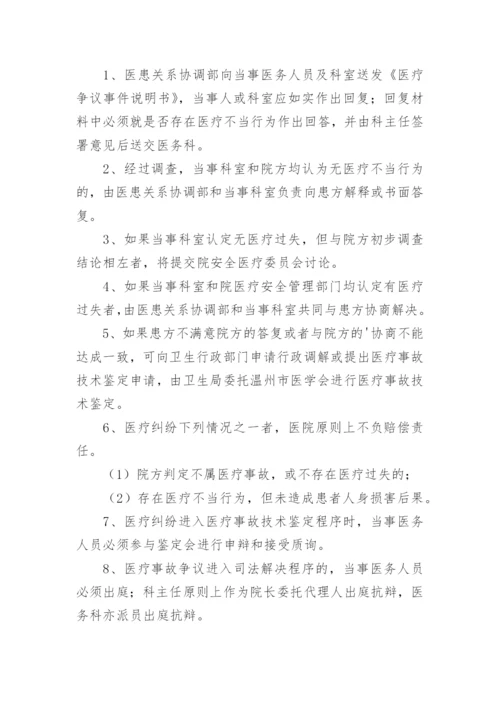 1、医患关系协调部向当事医务人员及科室送发《医疗争议事件说明书》，当事人或科室应如实作出回复；回复材料中必须就是否存在医疗不当行为作出回答，并由科主任签署意见后送交医务科。

2、经过调查，当事科室和院方均认为无医疗不当行为的，由医患关系协调部和当事科室负责向患方解释或书面答复。

3、如果当事科室认定无医疗过失，但与院方初步调查结论相左者，将提交院安全医疗委员会讨论。

4、如果当事科室和院医疗安全管理部门均认定有医疗过失者，由医患关系协调部和当事科室共同与患方协商解决。

5、如果患方不满意院方的答复或者与院方的'协商不能达成一致，可向卫生行政部门申请行政调解或提出医疗事故技术鉴定申请，由卫生局委托温州市医学会进行医疗事故技术鉴定。

6、医疗纠纷下列情况之一者，医院原则上不负赔偿责任。

（1）院方判定不属医疗事故，或不存在医疗过失的；

（2）存在医疗不当行为，但未造成患者人身损害后果。

7、医疗纠纷进入医疗事故技术鉴定程序时，当事医务人员必须参与鉴定会进行申辩和接受质询。

8、医疗事故争议进入司法解决程序的，当事医务人员必须出庭；科主任原则上作为院长委托代理人出庭抗辩，医务科亦派员出庭抗辩。